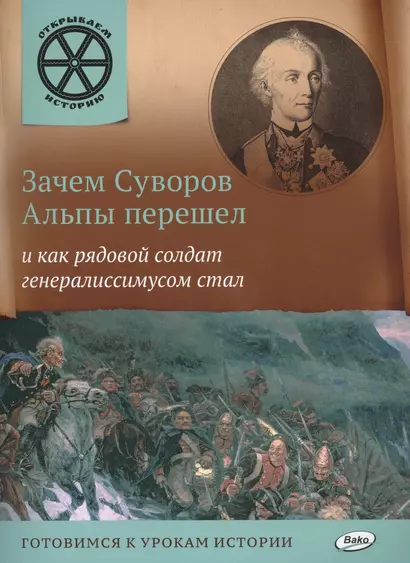 ОТКРЫВАЕМ ИСТОРИЮ

Зачем Суворов Альпы перешел

и как рядовой солдат генералиссимусом стал

ГОТОВИМСЯ К УРОКАМ ИСТОРИИ

Вако